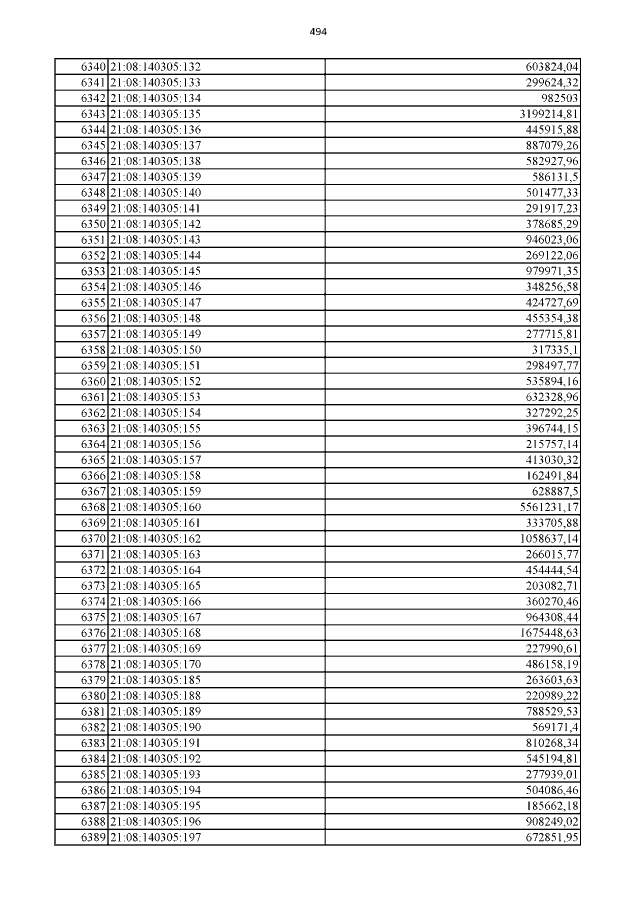 494

| | | |
|---|---|---|
| 6340 | 21:08:140305:132 | 603824,04 |
| 6341 | 21:08:140305:133 | 299624,32 |
| 6342 | 21:08:140305:134 | 982503 |
| 6343 | 21:08:140305:135 | 3199214,81 |
| 6344 | 21:08:140305:136 | 445915,88 |
| 6345 | 21:08:140305:137 | 887079,26 |
| 6346 | 21:08:140305:138 | 582927,96 |
| 6347 | 21:08:140305:139 | 586131,5 |
| 6348 | 21:08:140305:140 | 501477,33 |
| 6349 | 21:08:140305:141 | 291917,23 |
| 6350 | 21:08:140305:142 | 378685,29 |
| 6351 | 21:08:140305:143 | 946023,06 |
| 6352 | 21:08:140305:144 | 269122,06 |
| 6353 | 21:08:140305:145 | 979971,35 |
| 6354 | 21:08:140305:146 | 348256,58 |
| 6355 | 21:08:140305:147 | 424727,69 |
| 6356 | 21:08:140305:148 | 455354,38 |
| 6357 | 21:08:140305:149 | 277715,81 |
| 6358 | 21:08:140305:150 | 317335,1 |
| 6359 | 21:08:140305:151 | 298497,77 |
| 6360 | 21:08:140305:152 | 535894,16 |
| 6361 | 21:08:140305:153 | 632328,96 |
| 6362 | 21:08:140305:154 | 327292,25 |
| 6363 | 21:08:140305:155 | 396744,15 |
| 6364 | 21:08:140305:156 | 215757,14 |
| 6365 | 21:08:140305:157 | 413030,32 |
| 6366 | 21:08:140305:158 | 162491,84 |
| 6367 | 21:08:140305:159 | 628887,5 |
| 6368 | 21:08:140305:160 | 5561231,17 |
| 6369 | 21:08:140305:161 | 333705,88 |
| 6370 | 21:08:140305:162 | 1058637,14 |
| 6371 | 21:08:140305:163 | 266015,77 |
| 6372 | 21:08:140305:164 | 454444,54 |
| 6373 | 21:08:140305:165 | 203082,71 |
| 6374 | 21:08:140305:166 | 360270,46 |
| 6375 | 21:08:140305:167 | 964308,44 |
| 6376 | 21:08:140305:168 | 1675448,63 |
| 6377 | 21:08:140305:169 | 227990,61 |
| 6378 | 21:08:140305:170 | 486158,19 |
| 6379 | 21:08:140305:185 | 263603,63 |
| 6380 | 21:08:140305:188 | 220989,22 |
| 6381 | 21:08:140305:189 | 788529,53 |
| 6382 | 21:08:140305:190 | 569171,4 |
| 6383 | 21:08:140305:191 | 810268,34 |
| 6384 | 21:08:140305:192 | 545194,81 |
| 6385 | 21:08:140305:193 | 277939,01 |
| 6386 | 21:08:140305:194 | 504086,46 |
| 6387 | 21:08:140305:195 | 185662,18 |
| 6388 | 21:08:140305:196 | 908249,02 |
| 6389 | 21:08:140305:197 | 672851,95 |